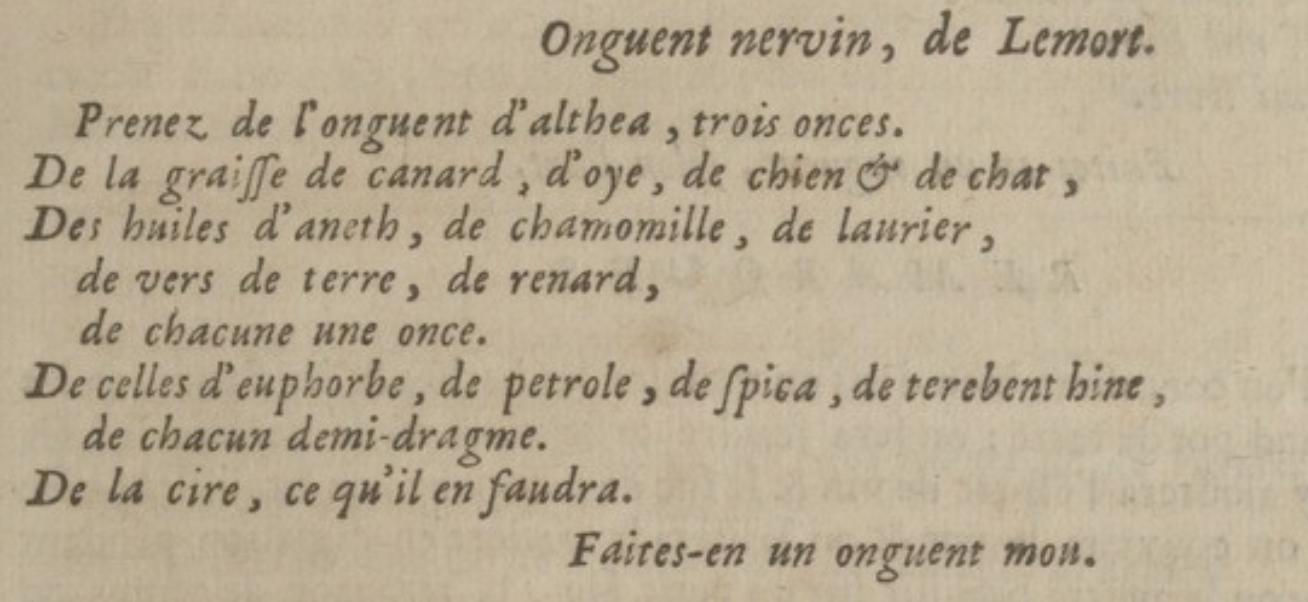 Onguent nervin, de Lemort.

Prenez de l'onguent d'althea, trois onces.
De la graiſſe de canard, d'oye, de chien & de chat,
Des huiles d'aneth, de chamomille, de laurier, de vers de terre, de renard, de chacune une once.
De celles d'euphorbe, de petrole, de ſpica, de terebenthine, de chacun demi-dragme.
De la cire, ce qu'il en faudra.

Faites-en un onguent mou.